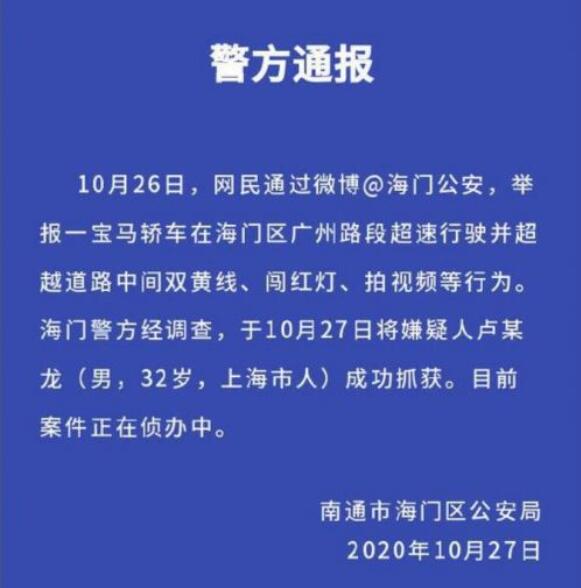 警方通报

10月26日，网民通过微博@海门公安，举报一宝马轿车在海门区广州路段超速行驶并超越道路中间双黄线、闯红灯、拍视频等行为。海门警方经调查，于10月27日将嫌疑人卢某龙（男，32岁，上海市人）成功抓获。目前案件正在侦办中。

南通市海门区公安局
2020年10月27日